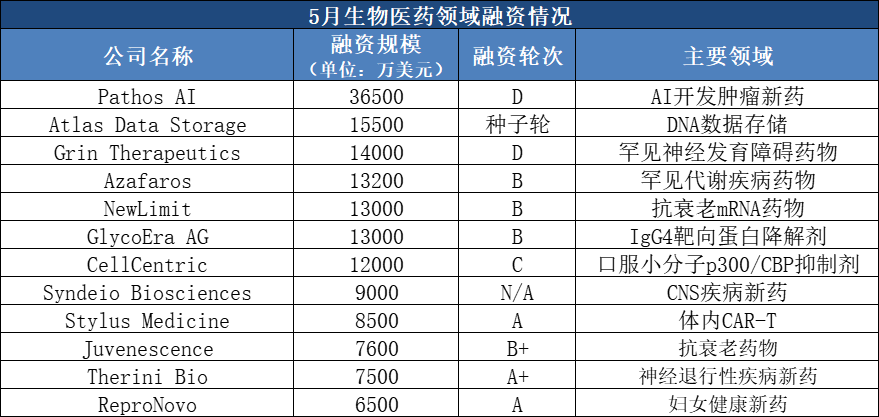 5月生物医药领域融资情况

| 公司名称 | 融资规模（单位：万美元） | 融资轮次 | 主要领域 |
|---|---|---|---|
| Pathos AI | 36500 | D | AI开发肿瘤新药 |
| Atlas Data Storage | 15500 | 种子轮 | DNA数据存储 |
| Grin Therapeutics | 14000 | D | 罕见神经发育障碍药物 |
| Azafaros | 13200 | B | 罕见代谢疾病药物 |
| NewLimit | 13000 | B | 抗衰老mRNA药物 |
| GlycoEra AG | 13000 | B | IgG4靶向蛋白降解剂 |
| CellCentric | 12000 | C | 口服小分子p300/CBP抑制剂 |
| Syndeio Biosciences | 9000 | N/A | CNS疾病新药 |
| Stylus Medicine | 8500 | A | 体内CAR-T |
| Juvenescence | 7600 | B+ | 抗衰老药物 |
| Therini Bio | 7500 | A+ | 神经退行性疾病新药 |
| ReproNovo | 6500 | A | 妇女健康新药 |